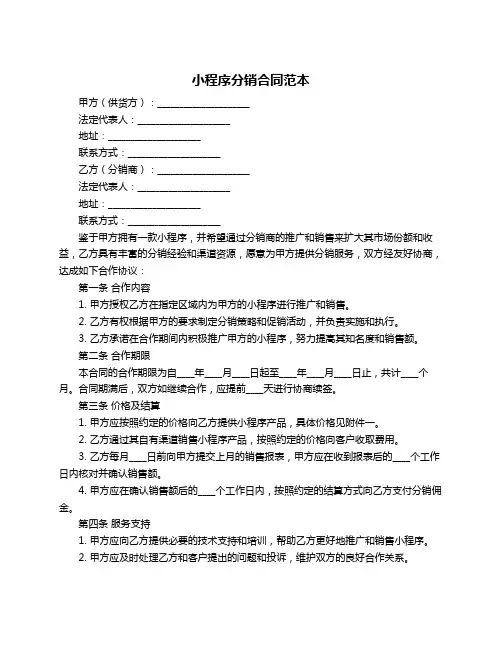 小程序分销合同范本

甲方（供货方）：____________________

法定代表人：____________________

地址：____________________

联系方式：____________________

乙方（分销商）：____________________

法定代表人：____________________

地址：____________________

联系方式：____________________

鉴于甲方拥有一款小程序，并希望通过分销商的推广和销售来扩大其市场份额和收益，乙方具有丰富的分销经验和渠道资源，愿意为甲方提供分销服务，双方经友好协商，达成如下合作协议：

第一条 合作内容

1. 甲方授权乙方在指定区域内为甲方的小程序进行推广和销售。

2. 乙方有权根据甲方的要求制定分销策略和促销活动，并负责实施和执行。

3. 乙方承诺在合作期间内积极推广甲方的小程序，努力提高其知名度和销售额。

第二条 合作期限

本合同的合作期限为自____年____月____日起至____年____月____日止，共计____个月。合同期满后，双方如继续合作，应提前____天进行协商续签。

第三条 价格及结算

1. 甲方应按照约定的价格向乙方提供小程序产品，具体价格见附件一。

2. 乙方通过其自有渠道销售小程序产品，按照约定的价格向客户收取费用。

3. 乙方每月____日前向甲方提交上月的销售报表，甲方应在收到报表后的____个工作日内核对并确认销售额。

4. 甲方应在确认销售额后的____个工作日内，按照约定的结算方式向乙方支付分销佣金。

第四条 服务支持

1. 甲方应向乙方提供必要的技术支持和培训，帮助乙方更好地推广和销售小程序。

2. 甲方应及时处理乙方和客户提出的问题和投诉，维护双方的良好合作关系。